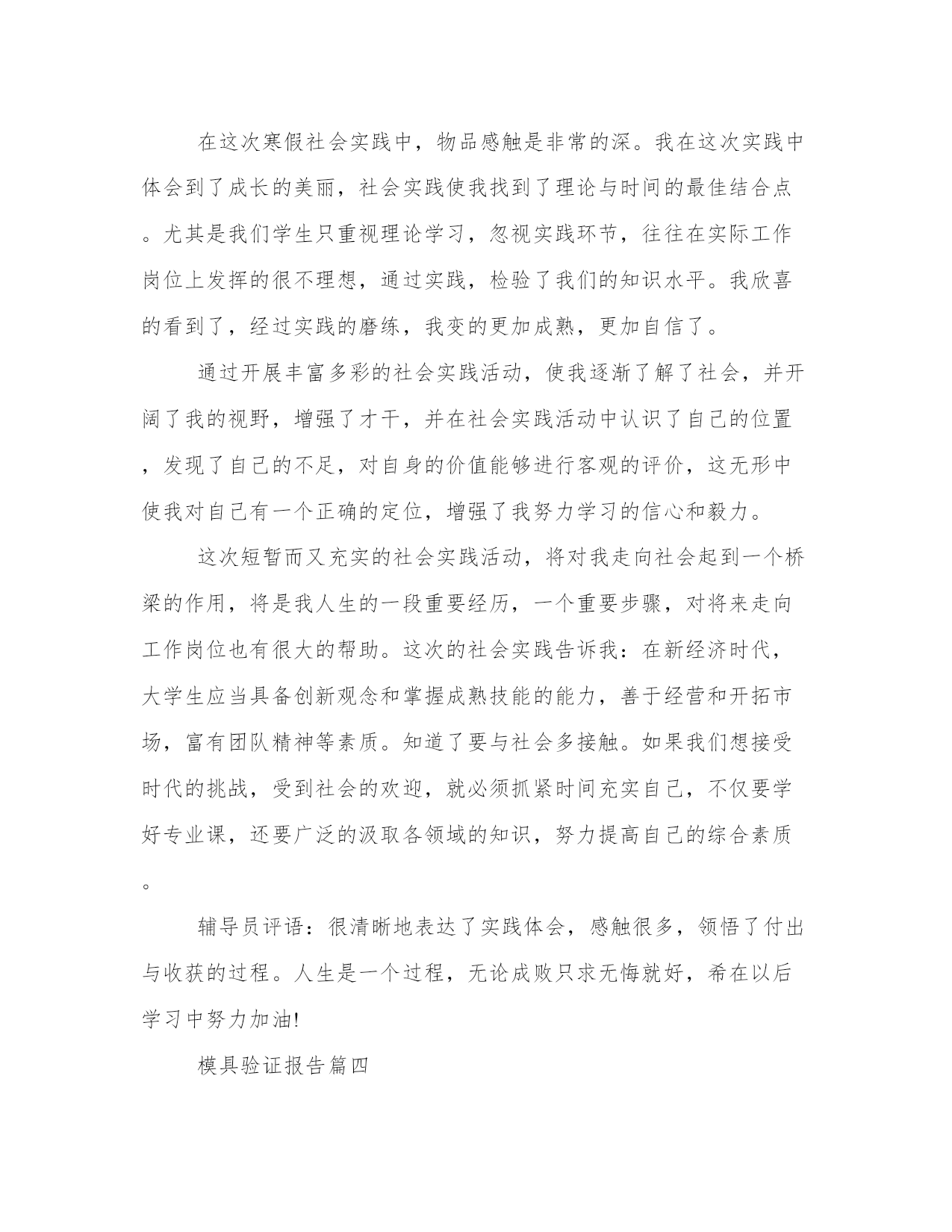 在这次寒假社会实践中，物品感触是非常的深。我在这次实践中体会到了成长的美丽，社会实践使我找到了理论与时间的最佳结合点。尤其是我们学生只重视理论学习，忽视实践环节，往往在实际工作岗位上发挥的很不理想，通过实践，检验了我们的知识水平。我欣喜的看到了，经过实践的磨练，我变的更加成熟，更加自信了。

通过开展丰富多彩的社会实践活动，使我逐渐了解了社会，并开阔了我的视野，增强了才干，并在社会实践活动中认识了自己的位置，发现了自己的不足，对自身的价值能够进行客观的评价，这无形中使我对自己有一个正确的定位，增强了我努力学习的信心和毅力。

这次短暂而又充实的社会实践活动，将对我走向社会起到一个桥梁的作用，将是我人生的一段重要经历，一个重要步骤，对将来走向工作岗位也有很大的帮助。这次的社会实践告诉我：在新经济时代，大学生应当具备创新观念和掌握成熟技能的能力，善于经营和开拓市场，富有团队精神等素质。知道了要与社会多接触。如果我们想接受时代的挑战，受到社会的欢迎，就必须抓紧时间充实自己，不仅要学好专业课，还要广泛的汲取各领域的知识，努力提高自己的综合素质。

辅导员评语：很清晰地表达了实践体会，感触很多，领悟了付出与收获的过程。人生是一个过程，无论成败只求无悔就好，希在以后学习中努力加油!

模具验证报告篇四